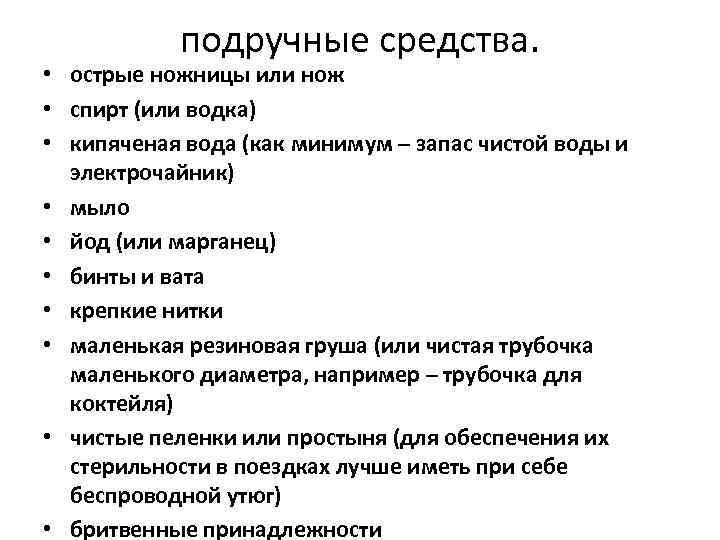 подручные средства.

• острые ножницы или нож
• спирт (или водка)
• кипяченая вода (как минимум – запас чистой воды и электрочайник)
• мыло
• йод (или марганец)
• бинты и вата
• крепкие нитки
• маленькая резиновая груша (или чистая трубочка маленького диаметра, например – трубочка для коктейля)
• чистые пеленки или простыня (для обеспечения их стерильности в поездках лучше иметь при себе беспроводной утюг)
• бритвенные принадлежности